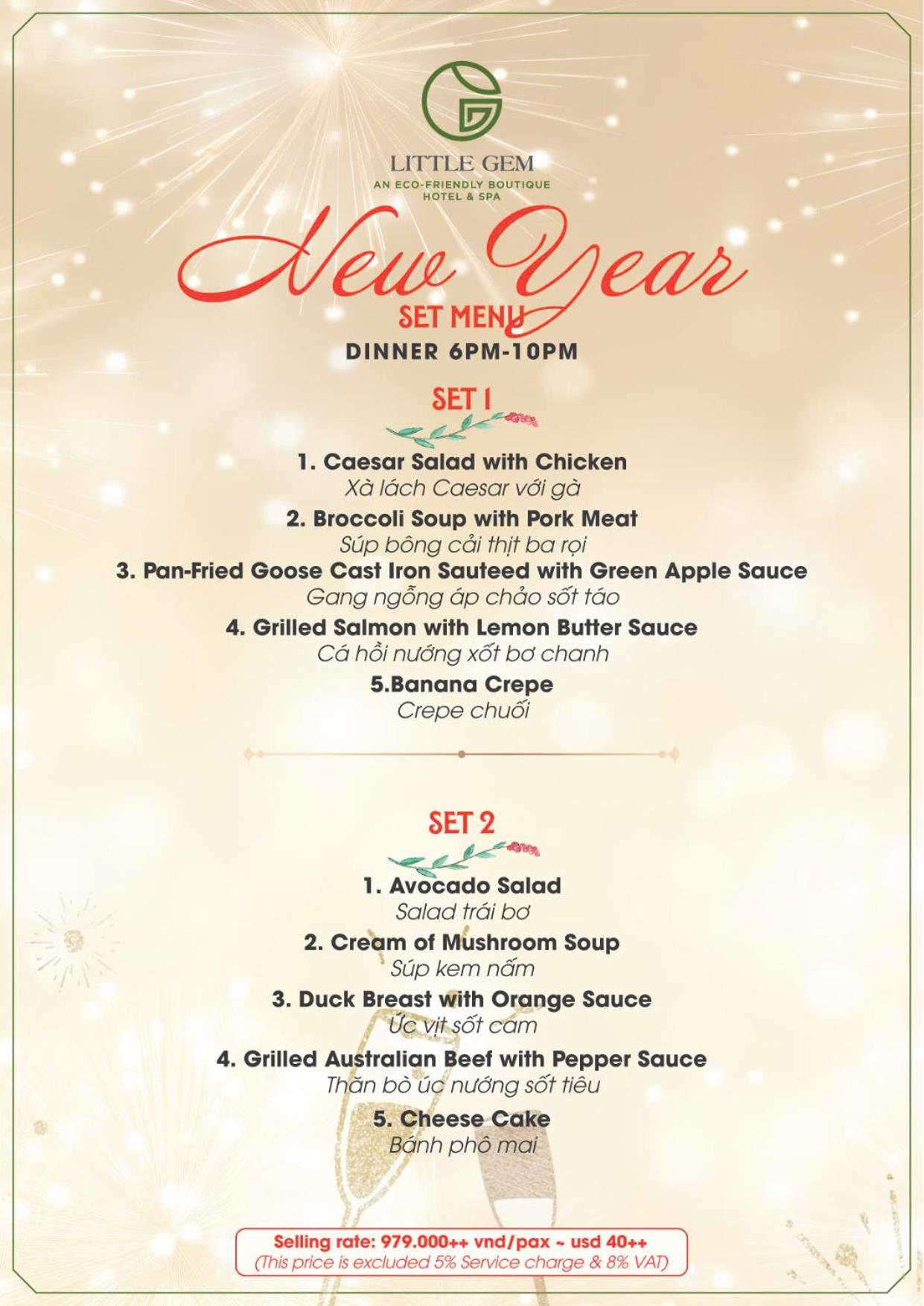 LITTLE GEM
AN ECO-FRIENDLY BOUTIQUE HOTEL & SPA

New Year
SET MENU
DINNER 6PM-10PM

SET 1

1. Caesar Salad with Chicken
Xà lách Caesar với gà

2. Broccoli Soup with Pork Meat
Súp bông cải thịt ba rọi

3. Pan-Fried Goose Cast Iron Sauteed with Green Apple Sauce
Gang ngỗng áp chảo sốt táo

4. Grilled Salmon with Lemon Butter Sauce
Cá hồi nướng xốt bơ chanh

5.Banana Crepe
Crepe chuối

SET 2

1. Avocado Salad
Salad trái bơ

2. Cream of Mushroom Soup
Súp kem nấm

3. Duck Breast with Orange Sauce
Ức vịt sốt cam

4. Grilled Australian Beef with Pepper Sauce
Thăn bò úc nướng sốt tiêu

5. Cheese Cake
Bánh phô mai

Selling rate: 979.000++ vnd/pax ~ usd 40++
(This price is excluded 5% Service charge & 8% VAT)